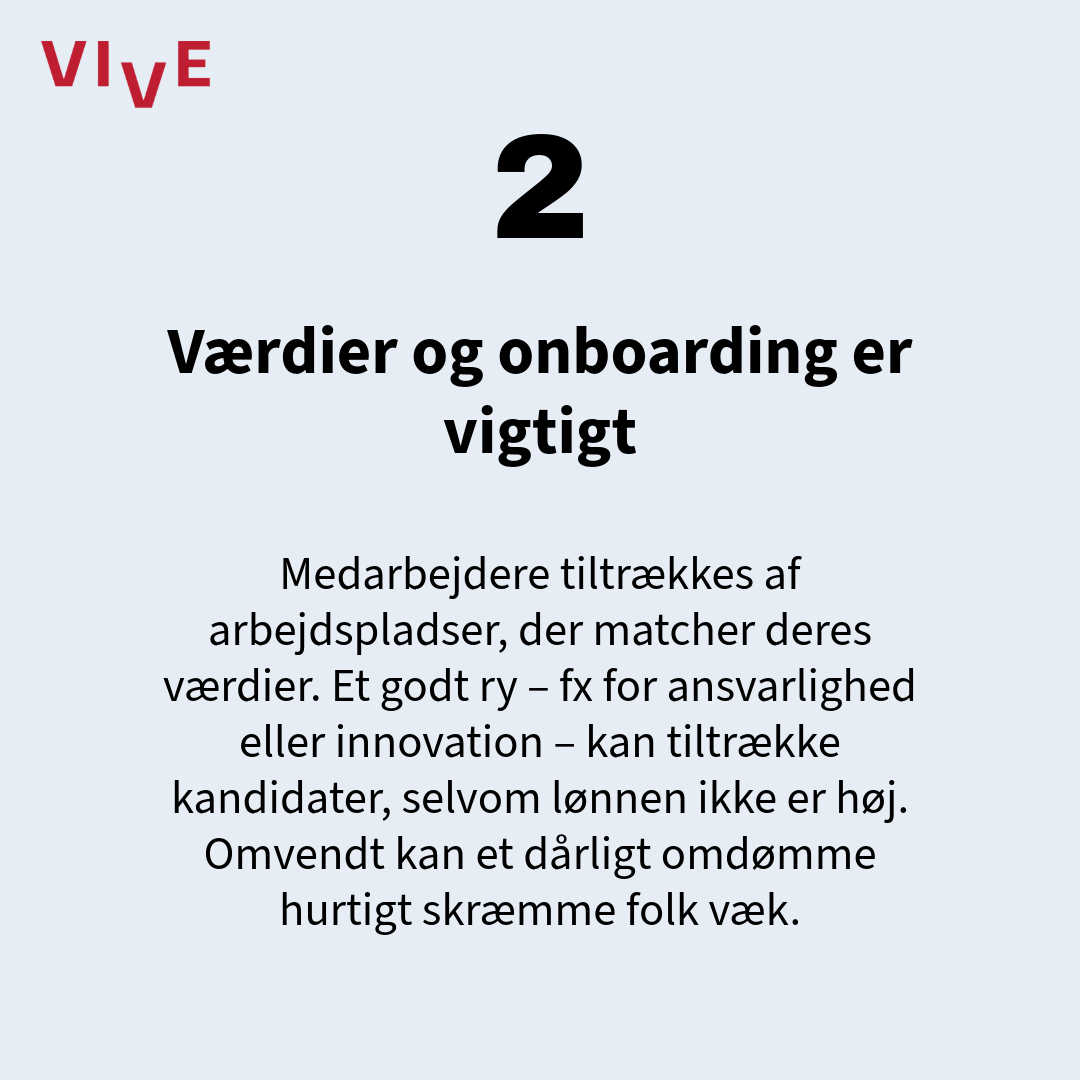 VIVE

2

Værdier og onboarding er vigtigt

Medarbejdere tiltrækkes af arbejdspladser, der matcher deres værdier. Et godt ry – fx for ansvarlighed eller innovation – kan tiltrække kandidater, selvom lønnen ikke er høj. Omvendt kan et dårligt omdømme hurtigt skræmme folk væk.